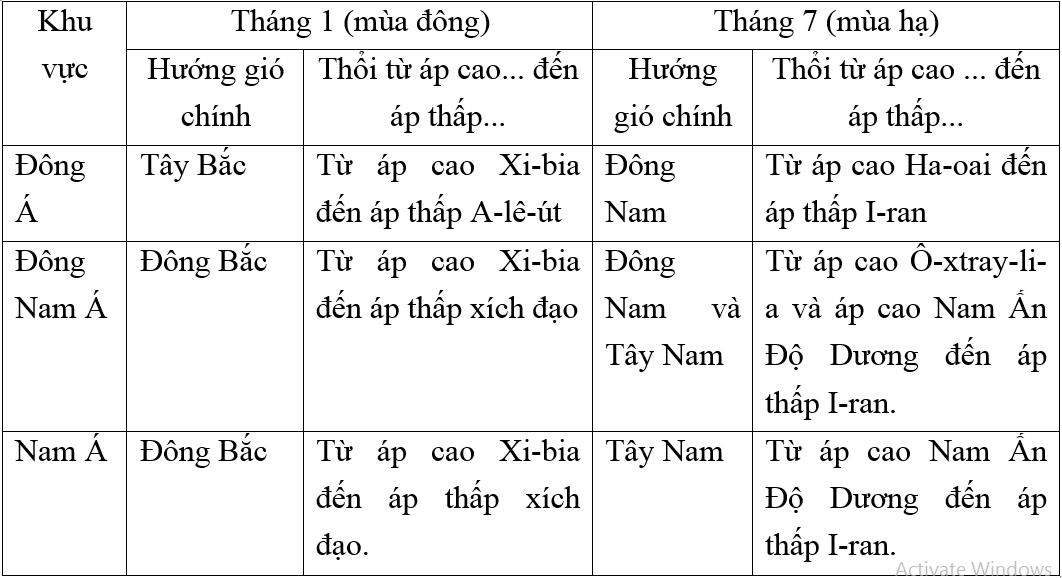 | Khu vực | Tháng 1 (mùa đông) | | Tháng 7 (mùa hạ) | |
|---|---|---|---|---|
| | Hướng gió chính | Thổi từ áp cao... đến áp thấp... | Hướng gió chính | Thổi từ áp cao ... đến áp thấp... |
| Đông Á | Tây Bắc | Từ áp cao Xi-bia đến áp thấp A-lê-út | Đông Nam | Từ áp cao Ha-oai đến áp thấp I-ran |
| Đông Nam Á | Đông Bắc | Từ áp cao Xi-bia đến áp thấp xích đạo | Đông Nam và Tây Nam | Từ áp cao Ô-xtray-li-a và áp cao Nam Ấn Độ Dương đến áp thấp I-ran. |
| Nam Á | Đông Bắc | Từ áp cao Xi-bia đến áp thấp xích đạo. | Tây Nam | Từ áp cao Nam Ấn Độ Dương đến áp thấp I-ran. |

Activate Windows